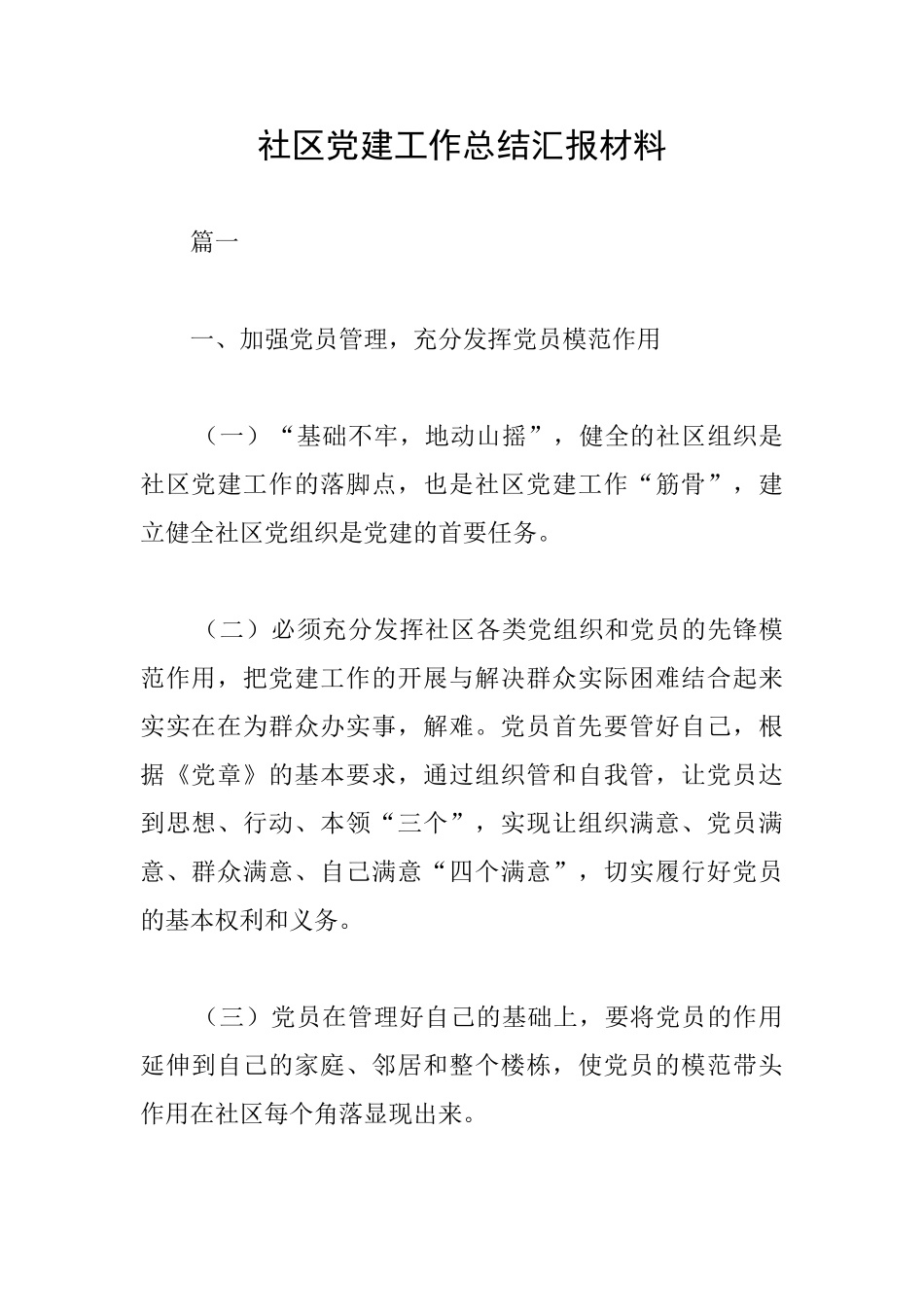 社区党建工作总结汇报材料

篇一

一、加强党员管理，充分发挥党员模范作用

（一）“基础不牢，地动山摇”，健全的社区组织是社区党建工作的落脚点，也是社区党建工作“筋骨”，建立健全社区党组织是党建的首要任务。

（二）必须充分发挥社区各类党组织和党员的先锋模范作用，把党建工作的开展与解决群众实际困难结合起来实实在在为群众办实事，解难。党员首先要管好自己，根据《党章》的基本要求，通过组织管和自我管，让党员达到思想、行动、本领“三个”，实现让组织满意、党员满意、群众满意、自己满意“四个满意”，切实履行好党员的基本权利和义务。

（三）党员在管理好自己的基础上，要将党员的作用延伸到自己的家庭、邻居和整个楼栋，使党员的模范带头作用在社区每个角落显现出来。